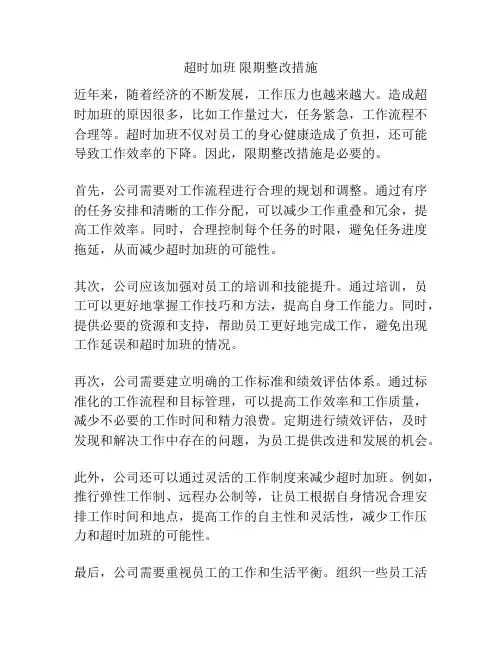 超时加班 限期整改措施

近年来，随着经济的不断发展，工作压力也越来越大。造成超时加班的原因很多，比如工作量过大，任务紧急，工作流程不合理等。超时加班不仅对员工的身心健康造成了负担，还可能导致工作效率的下降。因此，限期整改措施是必要的。

首先，公司需要对工作流程进行合理的规划和调整。通过有序的任务安排和清晰的工作分配，可以减少工作重叠和冗余，提高工作效率。同时，合理控制每个任务的时限，避免任务进度拖延，从而减少超时加班的可能性。

其次，公司应该加强对员工的培训和技能提升。通过培训，员工可以更好地掌握工作技巧和方法，提高自身工作能力。同时，提供必要的资源和支持，帮助员工更好地完成工作，避免出现工作延误和超时加班的情况。

再次，公司需要建立明确的工作标准和绩效评估体系。通过标准化的工作流程和目标管理，可以提高工作效率和工作质量，减少不必要的工作时间和精力浪费。定期进行绩效评估，及时发现和解决工作中存在的问题，为员工提供改进和发展的机会。

此外，公司还可以通过灵活的工作制度来减少超时加班。例如，推行弹性工作制、远程办公制等，让员工根据自身情况合理安排工作时间和地点，提高工作的自主性和灵活性，减少工作压力和超时加班的可能性。

最后，公司需要重视员工的工作和生活平衡。组织一些员工活